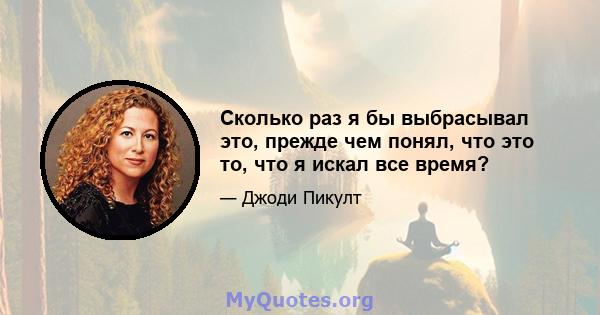 Сколько раз я бы выбрасывал это, прежде чем понял, что это то, что я искал все время?

— Джоди Пикулт

MyQuotes.org